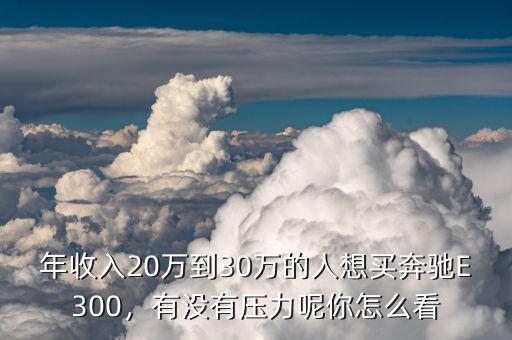 年收入20万到30万的人想买奔驰E300，有没有压力呢你怎么看